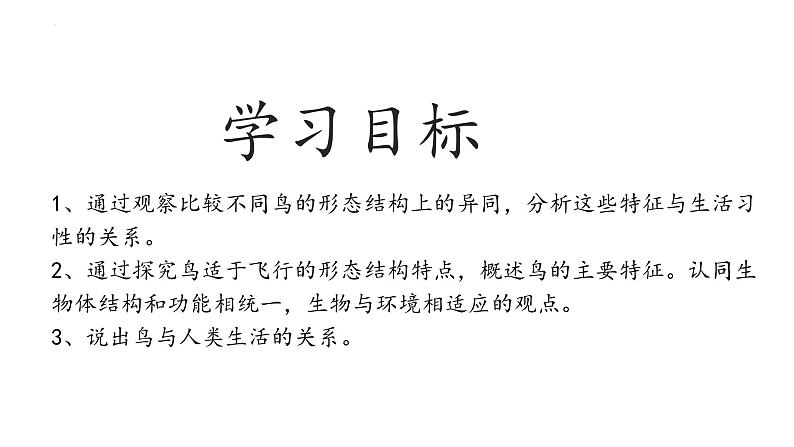 学习目标

1、通过观察比较不同鸟的形态结构上的异同，分析这些特征与生活习性的关系。

2、通过探究鸟适于飞行的形态结构特点，概述鸟的主要特征。认同生物体结构和功能相统一，生物与环境相适应的观点。

3、说出鸟与人类生活的关系。